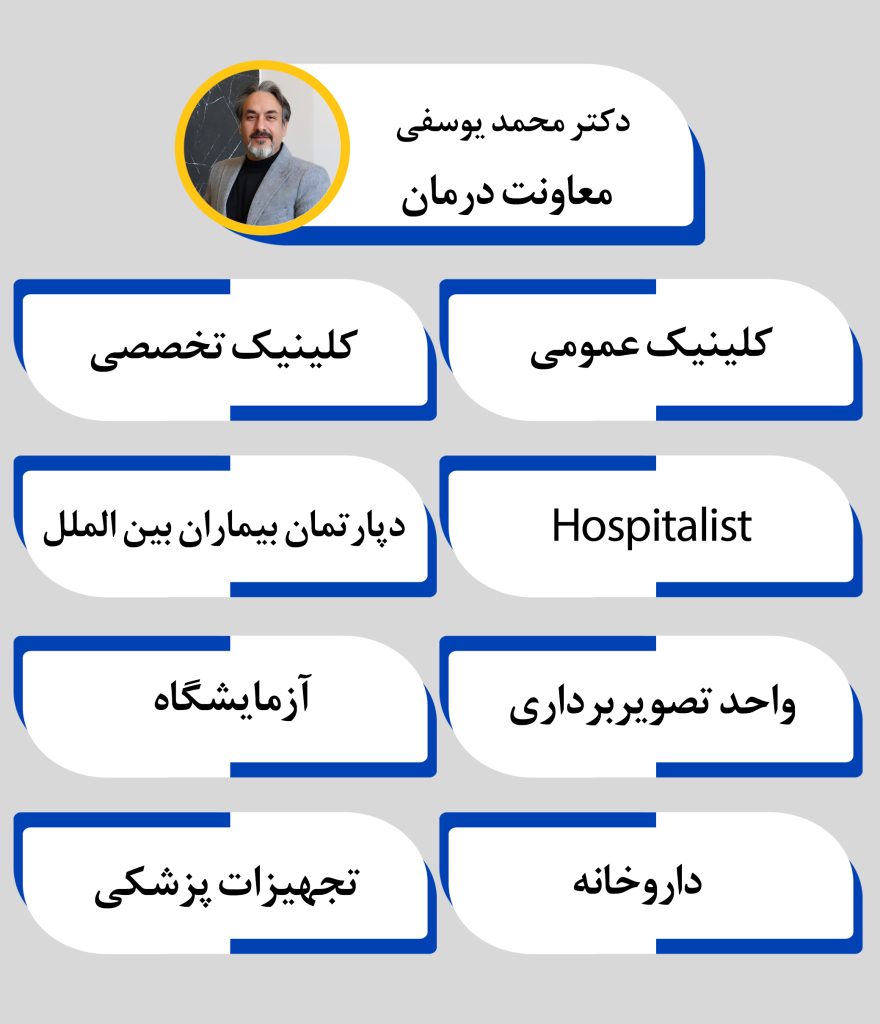 دکتر محمد یوسفی
معاونت درمان

کلینیک عمومی

کلینیک تخصصی

Hospitalist

دپارتمان بیماران بین الملل

واحد تصویربرداری

آزمایشگاه

داروخانه

تجهیزات پزشکی